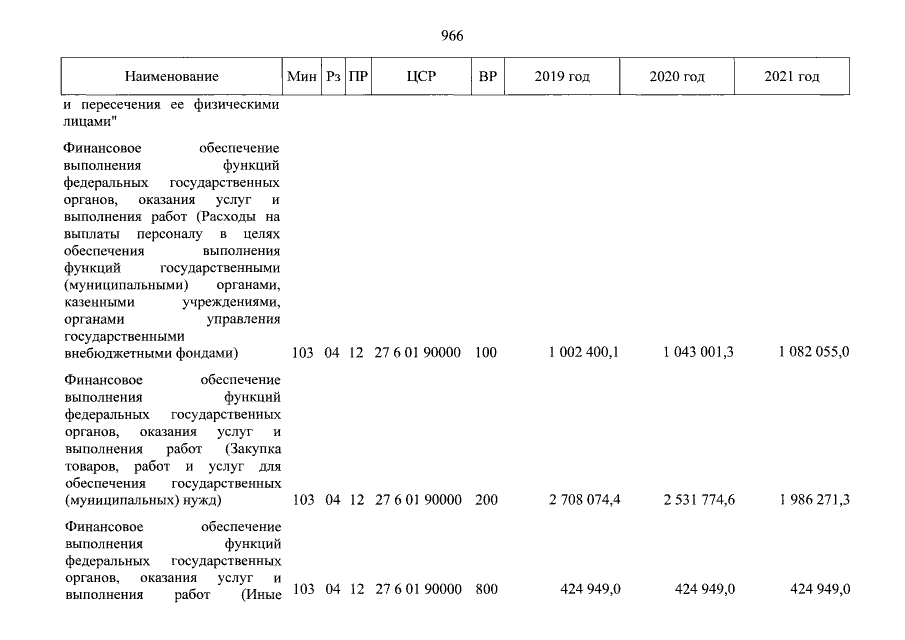 966

| Наименование | Мин | Рз | ПР | ЦСР | ВР | 2019 год | 2020 год | 2021 год |
|---|---|---|---|---|---|---|---|---|
| и пересечения ее физическими лицами" | | | | | | | | |
| Финансовое обеспечение выполнения функций федеральных государственных органов, оказания услуг и выполнения работ (Расходы на выплаты персоналу в целях обеспечения выполнения функций государственными (муниципальными) органами, казенными учреждениями, органами управления государственными внебюджетными фондами) | 103 | 04 | 12 | 27 6 01 90000 | 100 | 1 002 400,1 | 1 043 001,3 | 1 082 055,0 |
| Финансовое обеспечение выполнения функций федеральных государственных органов, оказания услуг и выполнения работ (Закупка товаров, работ и услуг для обеспечения государственных (муниципальных) нужд) | 103 | 04 | 12 | 27 6 01 90000 | 200 | 2 708 074,4 | 2 531 774,6 | 1 986 271,3 |
| Финансовое обеспечение выполнения функций федеральных государственных органов, оказания услуг и выполнения работ (Иные | 103 | 04 | 12 | 27 6 01 90000 | 800 | 424 949,0 | 424 949,0 | 424 949,0 |